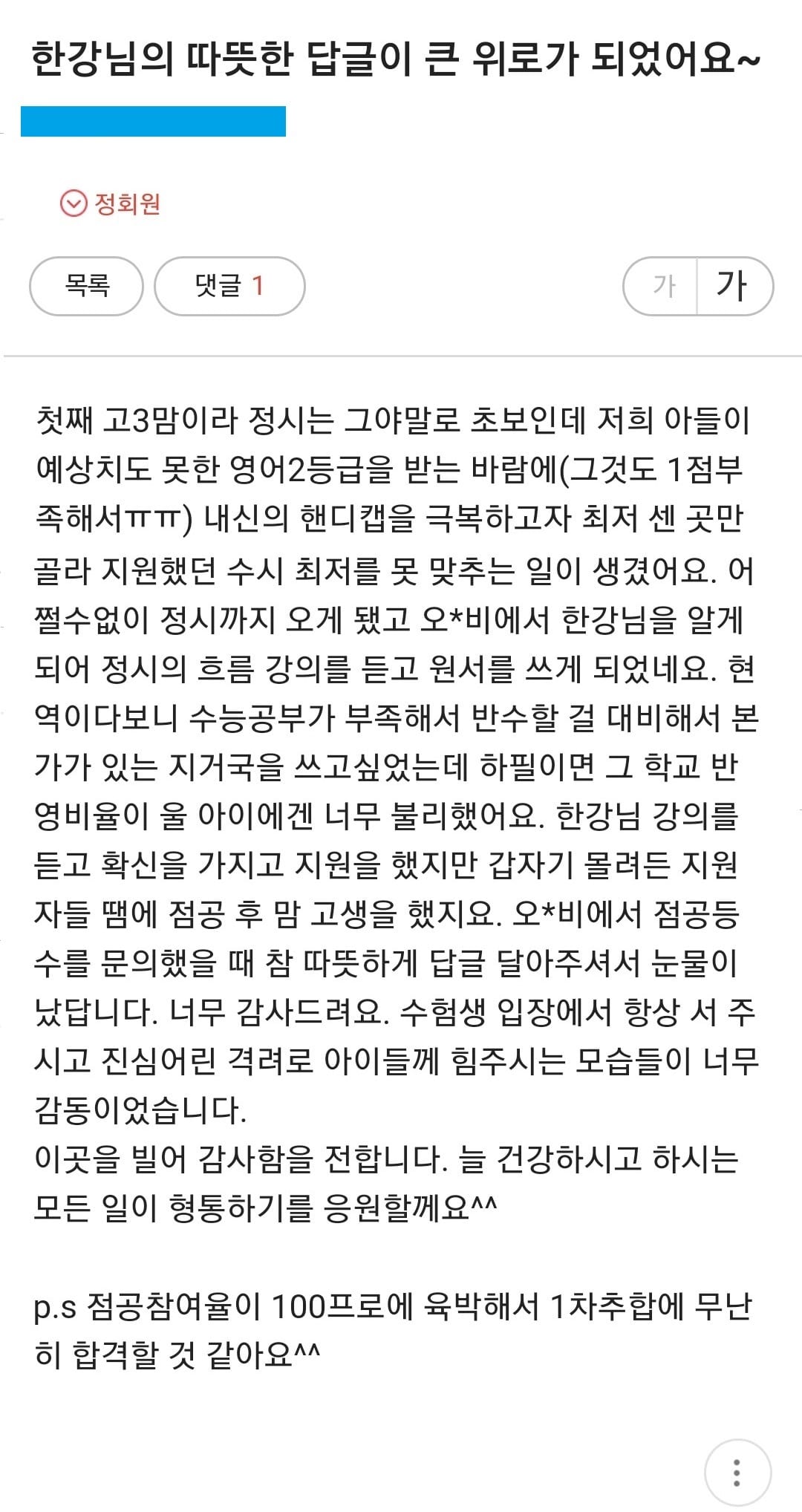 한강님의 따뜻한 답글이 큰 위로가 되었어요~

정회원

목록 댓글 1 가 가

첫째 고3맘이라 정시는 그야말로 초보인데 저희 아들이 예상치도 못한 영어2등급을 받는 바람에(그것도 1점부족해서ㅠㅠ) 내신의 핸디캡을 극복하고자 최저 센 곳만 골라 지원했던 수시 최저를 못 맞추는 일이 생겼어요. 어쩔수없이 정시까지 오게 됐고 오*비에서 한강님을 알게 되어 정시의 흐름 강의를 듣고 원서를 쓰게 되었네요. 현역이다보니 수능공부가 부족해서 반수할 걸 대비해서 본가가 있는 지거국을 쓰고싶었는데 하필이면 그 학교 반영비율이 울 아이에겐 너무 불리했어요. 한강님 강의를 듣고 확신을 가지고 지원을 했지만 갑자기 몰려든 지원자들 땜에 점공 후 맘 고생을 했지요. 오*비에서 점공등수를 문의했을 때 참 따뜻하게 답글 달아주셔서 눈물이 났답니다. 너무 감사드려요. 수험생 입장에서 항상 서 주시고 진심어린 격려로 아이들께 힘주시는 모습들이 너무 감동이었습니다.
이곳을 빌어 감사함을 전합니다. 늘 건강하시고 하시는 모든 일이 형통하기를 응원할께요^^

p.s 점공참여율이 100프로에 육박해서 1차추합에 무난히 합격할 것 같아요^^